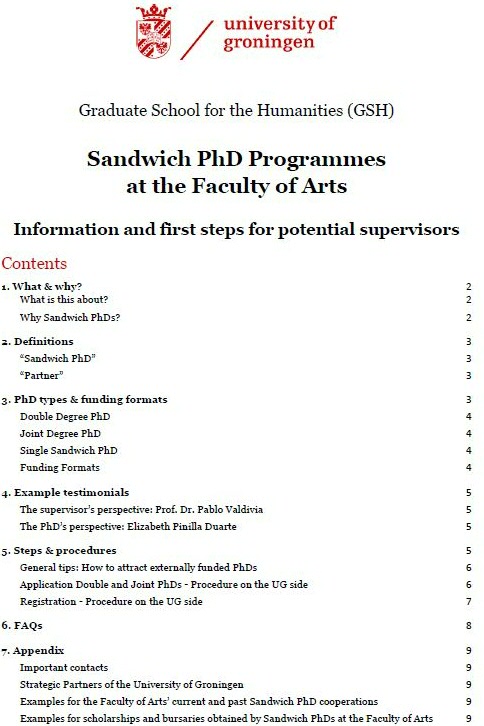 university of groningen

Graduate School for the Humanities (GSH)

Sandwich PhD Programmes at the Faculty of Arts

Information and first steps for potential supervisors

Contents

1. What & why? 2
What is this about? 2
Why Sandwich PhDs? 2

2. Definitions 3
"Sandwich PhD" 3
"Partner" 3

3. PhD types & funding formats 3
Double Degree PhD 4
Joint Degree PhD 4
Single Sandwich PhD 4
Funding Formats 4

4. Example testimonials 5
The supervisor's perspective: Prof. Dr. Pablo Valdivia 5
The PhD's perspective: Elizabeth Pinilla Duarte 5

5. Steps & procedures 5
General tips: How to attract externally funded PhDs 6
Application Double and Joint PhDs - Procedure on the UG side 6
Registration - Procedure on the UG side 7

6. FAQs 8

7. Appendix 9
Important contacts 9
Strategic Partners of the University of Groningen 9
Examples for the Faculty of Arts' current and past Sandwich PhD cooperations 9
Examples for scholarships and bursaries obtained by Sandwich PhDs at the Faculty of Arts 9